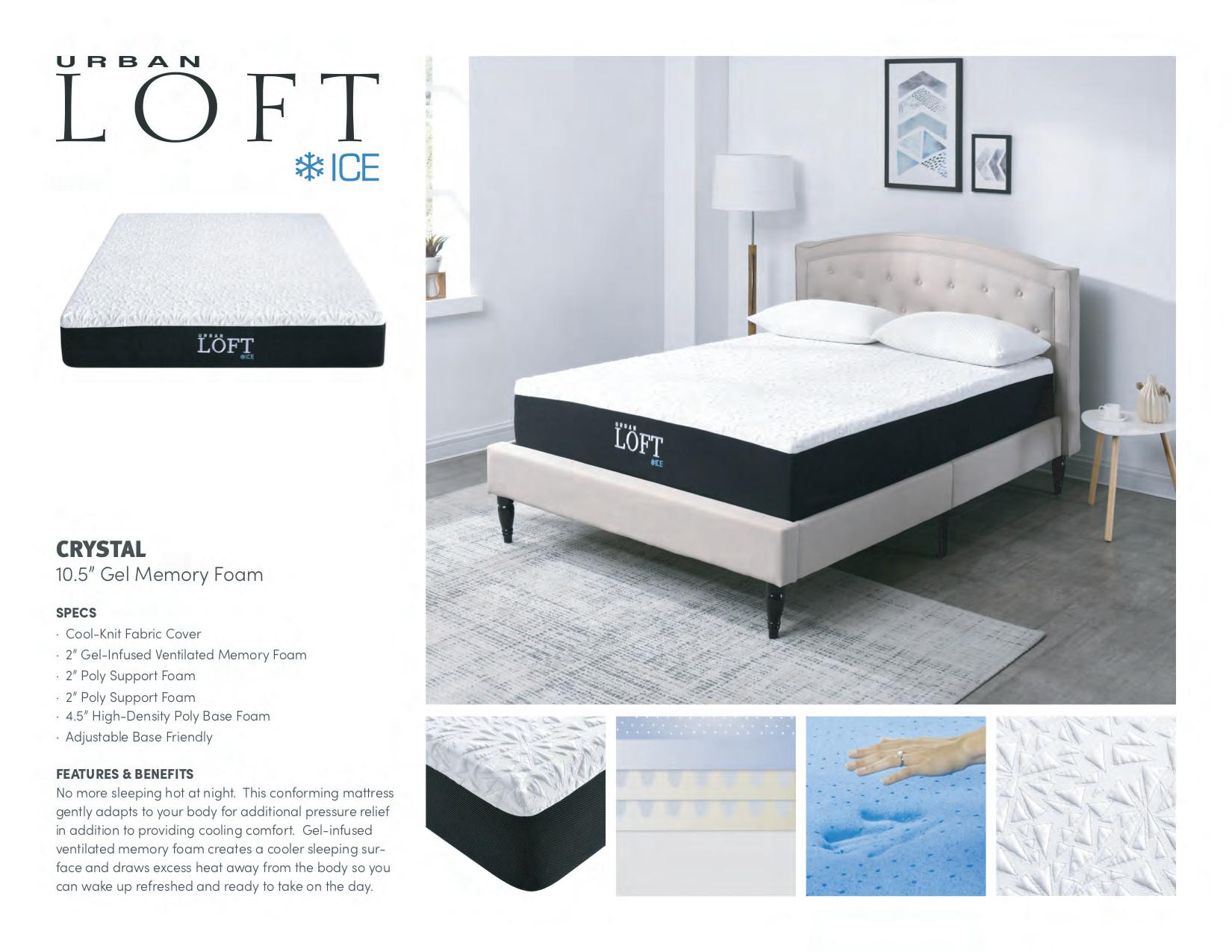 URBAN
LOFT
ICE

URBAN
LOFT
ICE

URBAN
LOFT
ICE

CRYSTAL
10.5" Gel Memory Foam

SPECS
· Cool-Knit Fabric Cover
· 2" Gel-Infused Ventilated Memory Foam
· 2" Poly Support Foam
· 2" Poly Support Foam
· 4.5" High-Density Poly Base Foam
· Adjustable Base Friendly

FEATURES & BENEFITS
No more sleeping hot at night. This conforming mattress gently adapts to your body for additional pressure relief in addition to providing cooling comfort. Gel-infused ventilated memory foam creates a cooler sleeping surface and draws excess heat away from the body so you can wake up refreshed and ready to take on the day.